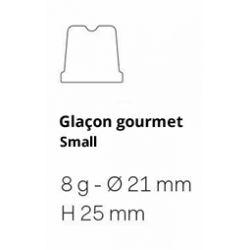 Glaçon gourmet
Small

8 g - Ø 21 mm
H 25 mm